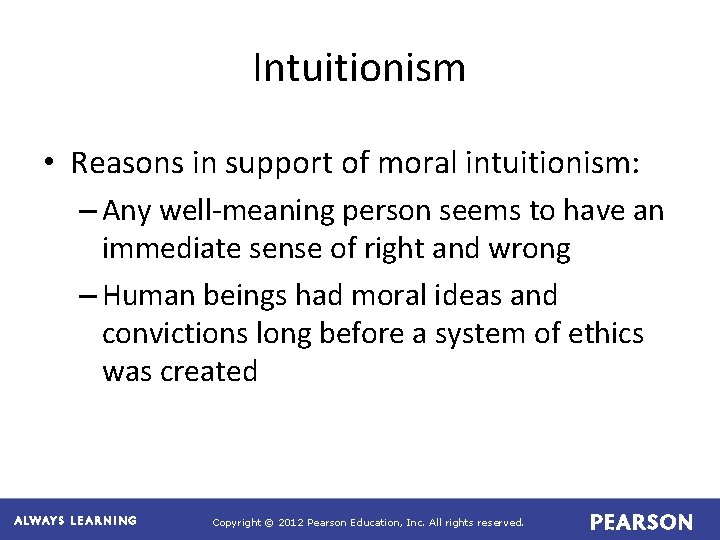 Intuitionism

• Reasons in support of moral intuitionism:
– Any well-meaning person seems to have an immediate sense of right and wrong
– Human beings had moral ideas and convictions long before a system of ethics was created

ALWAYS LEARNING Copyright © 2012 Pearson Education, Inc. All rights reserved. PEARSON